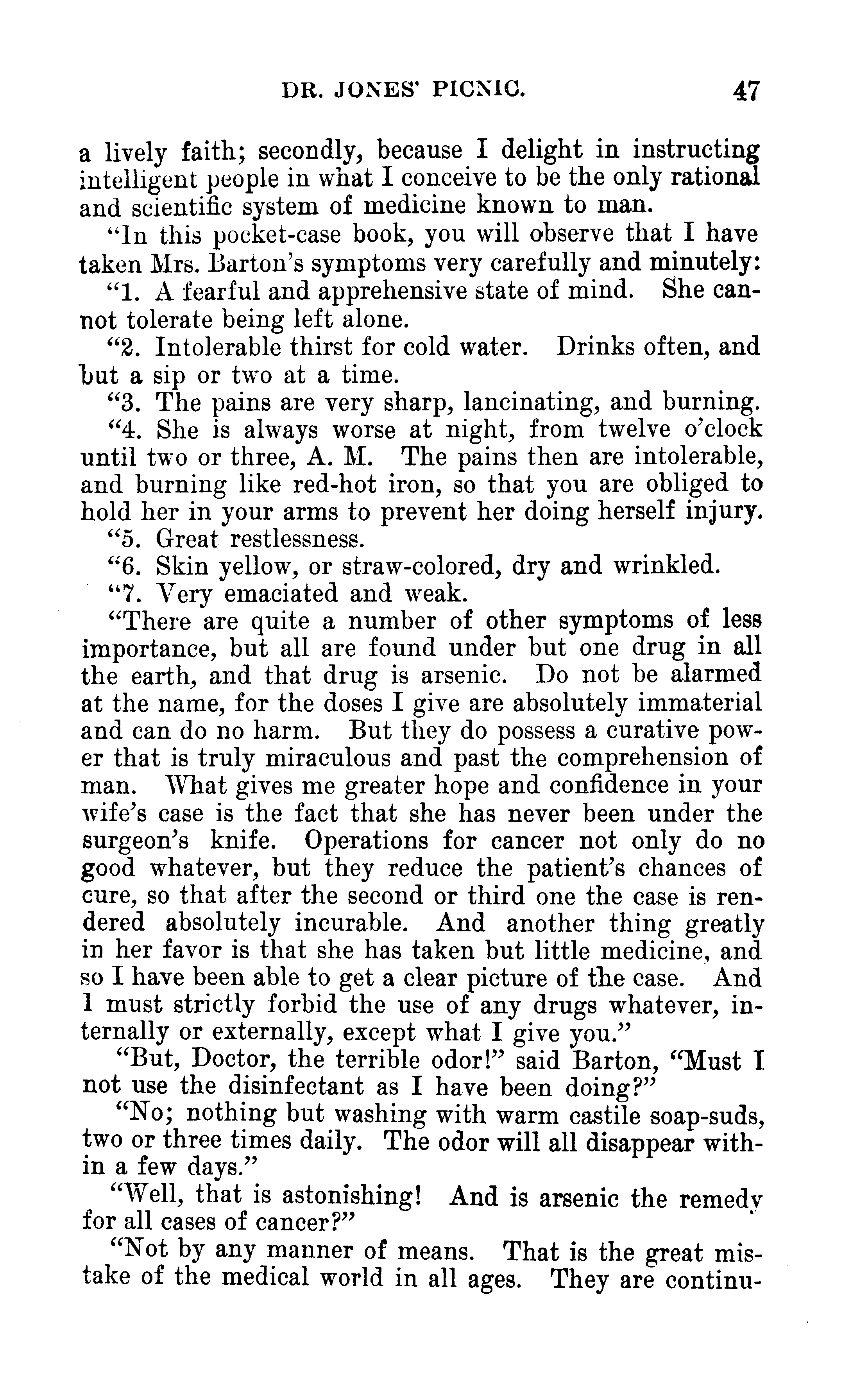 DR. JONES' PICNIC. 47

a lively faith; secondly, because I delight in instructing intelligent people in what I conceive to be the only rational and scientific system of medicine known to man.

"In this pocket-case book, you will observe that I have taken Mrs. Barton's symptoms very carefully and minutely:

"1. A fearful and apprehensive state of mind. She cannot tolerate being left alone.

"2. Intolerable thirst for cold water. Drinks often, and but a sip or two at a time.

"3. The pains are very sharp, lancinating, and burning.

"4. She is always worse at night, from twelve o'clock until two or three, A. M. The pains then are intolerable, and burning like red-hot iron, so that you are obliged to hold her in your arms to prevent her doing herself injury.

"5. Great restlessness.

"6. Skin yellow, or straw-colored, dry and wrinkled.

"7. Very emaciated and weak.

"There are quite a number of other symptoms of less importance, but all are found under but one drug in all the earth, and that drug is arsenic. Do not be alarmed at the name, for the doses I give are absolutely immaterial and can do no harm. But they do possess a curative power that is truly miraculous and past the comprehension of man. What gives me greater hope and confidence in your wife's case is the fact that she has never been under the surgeon's knife. Operations for cancer not only do no good whatever, but they reduce the patient's chances of cure, so that after the second or third one the case is rendered absolutely incurable. And another thing greatly in her favor is that she has taken but little medicine, and so I have been able to get a clear picture of the case. And I must strictly forbid the use of any drugs whatever, internally or externally, except what I give you."

"But, Doctor, the terrible odor!" said Barton, "Must I not use the disinfectant as I have been doing?"

"No; nothing but washing with warm castile soap-suds, two or three times daily. The odor will all disappear within a few days."

"Well, that is astonishing! And is arsenic the remedy for all cases of cancer?"

"Not by any manner of means. That is the great mistake of the medical world in all ages. They are continu-